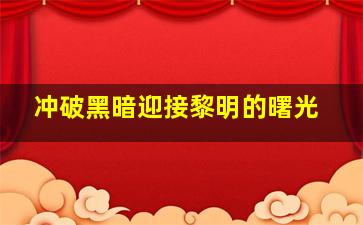 冲破黑暗迎接黎明的曙光